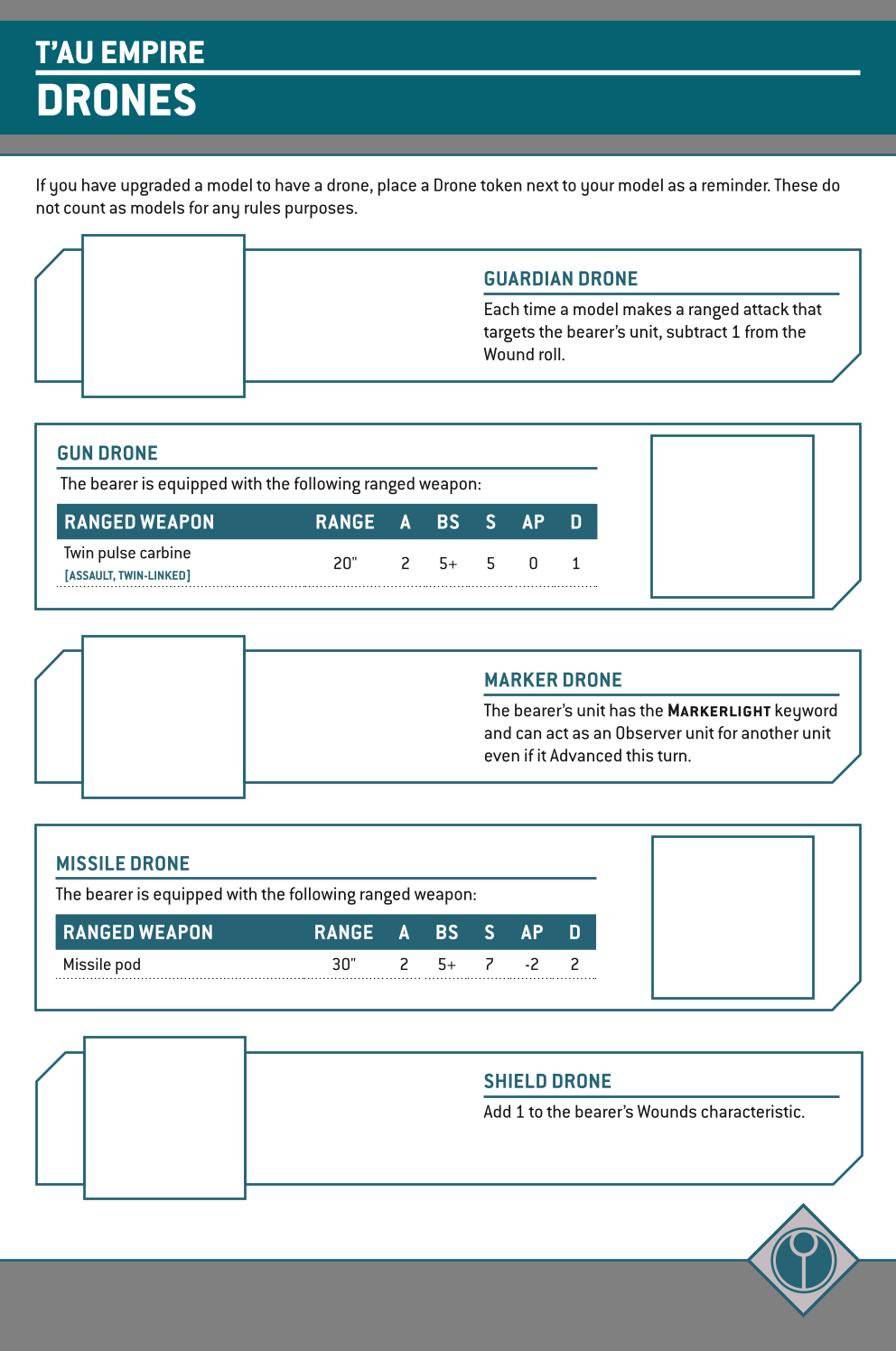 T'AU EMPIRE
DRONES

If you have upgraded a model to have a drone, place a Drone token next to your model as a reminder. These do not count as models for any rules purposes.

GUARDIAN DRONE
Each time a model makes a ranged attack that targets the bearer's unit, subtract 1 from the Wound roll.

GUN DRONE
The bearer is equipped with the following ranged weapon:

| RANGED WEAPON | RANGE | A | BS | S | AP | D |
|---|---|---|---|---|---|---|
| Twin pulse carbine [ASSAULT, TWIN-LINKED] | 20" | 2 | 5+ | 5 | 0 | 1 |

MARKER DRONE
The bearer's unit has the MARKERLIGHT keyword and can act as an Observer unit for another unit even if it Advanced this turn.

MISSILE DRONE
The bearer is equipped with the following ranged weapon:

| RANGED WEAPON | RANGE | A | BS | S | AP | D |
|---|---|---|---|---|---|---|
| Missile pod | 30" | 2 | 5+ | 7 | -2 | 2 |

SHIELD DRONE
Add 1 to the bearer's Wounds characteristic.